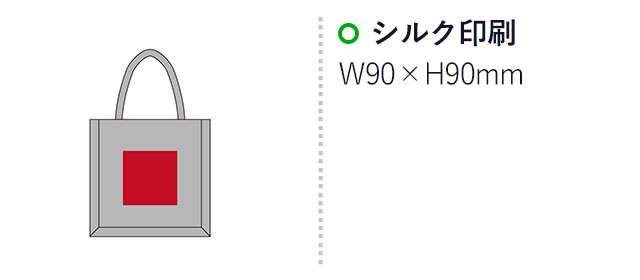 シルク印刷
W90 × H90mm